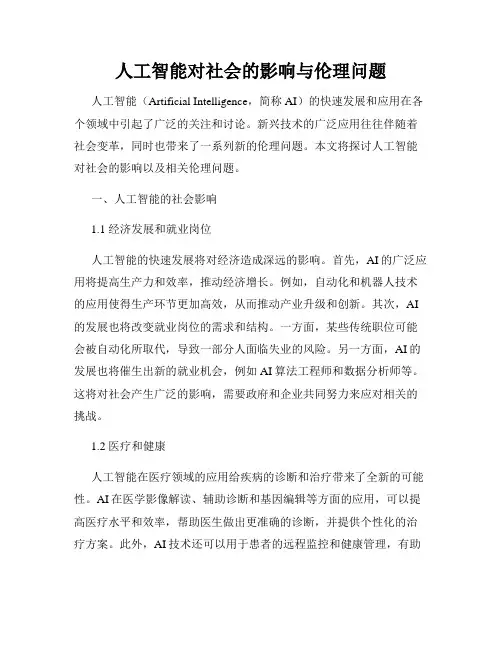 人工智能对社会的影响与伦理问题

人工智能（Artificial Intelligence，简称 AI）的快速发展和应用在各个领域中引起了广泛的关注和讨论。新兴技术的广泛应用往往伴随着社会变革，同时也带来了一系列新的伦理问题。本文将探讨人工智能对社会的影响以及相关伦理问题。

一、人工智能的社会影响

1.1 经济发展和就业岗位

人工智能的快速发展将对经济造成深远的影响。首先，AI 的广泛应用将提高生产力和效率，推动经济增长。例如，自动化和机器人技术的应用使得生产环节更加高效，从而推动产业升级和创新。其次，AI 的发展也将改变就业岗位的需求和结构。一方面，某些传统职位可能会被自动化所取代，导致一部分人面临失业的风险。另一方面，AI 的发展也将催生出新的就业机会，例如 AI 算法工程师和数据分析师等。这将对社会产生广泛的影响，需要政府和企业共同努力来应对相关的挑战。

1.2 医疗和健康

人工智能在医疗领域的应用给疾病的诊断和治疗带来了全新的可能性。AI 在医学影像解读、辅助诊断和基因编辑等方面的应用，可以提高医疗水平和效率，帮助医生做出更准确的诊断，并提供个性化的治疗方案。此外，AI 技术还可以用于患者的远程监控和健康管理，有助